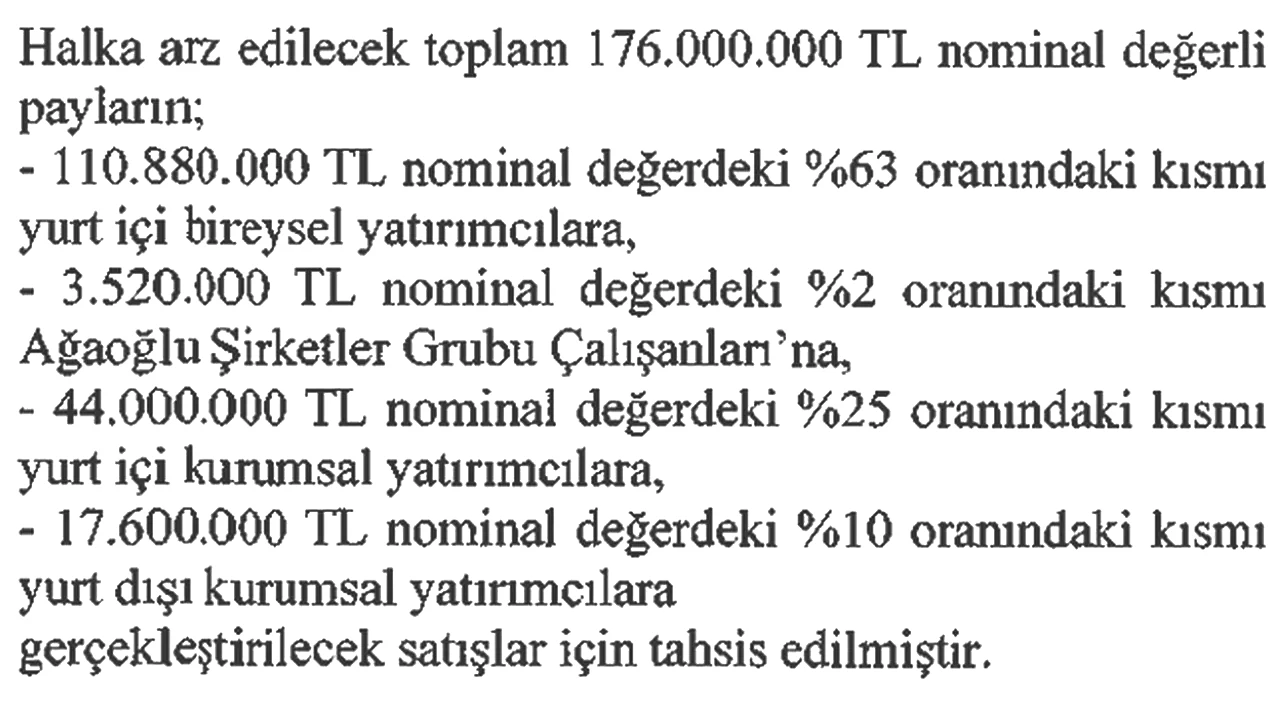 Halka arz edilecek toplam 176.000.000 TL nominal değerli payların;
- 110.880.000 TL nominal değerdeki %63 oranındaki kısmı yurt içi bireysel yatırımcılara,
- 3.520.000 TL nominal değerdeki %2 oranındaki kısmı Ağaoğlu Şirketler Grubu Çalışanları'na,
- 44.000.000 TL nominal değerdeki %25 oranındaki kısmı yurt içi kurumsal yatırımcılara,
- 17.600.000 TL nominal değerdeki %10 oranındaki kısmı yurt dışı kurumsal yatırımcılara
gerçekleştirilecek satışlar için tahsis edilmiştir.